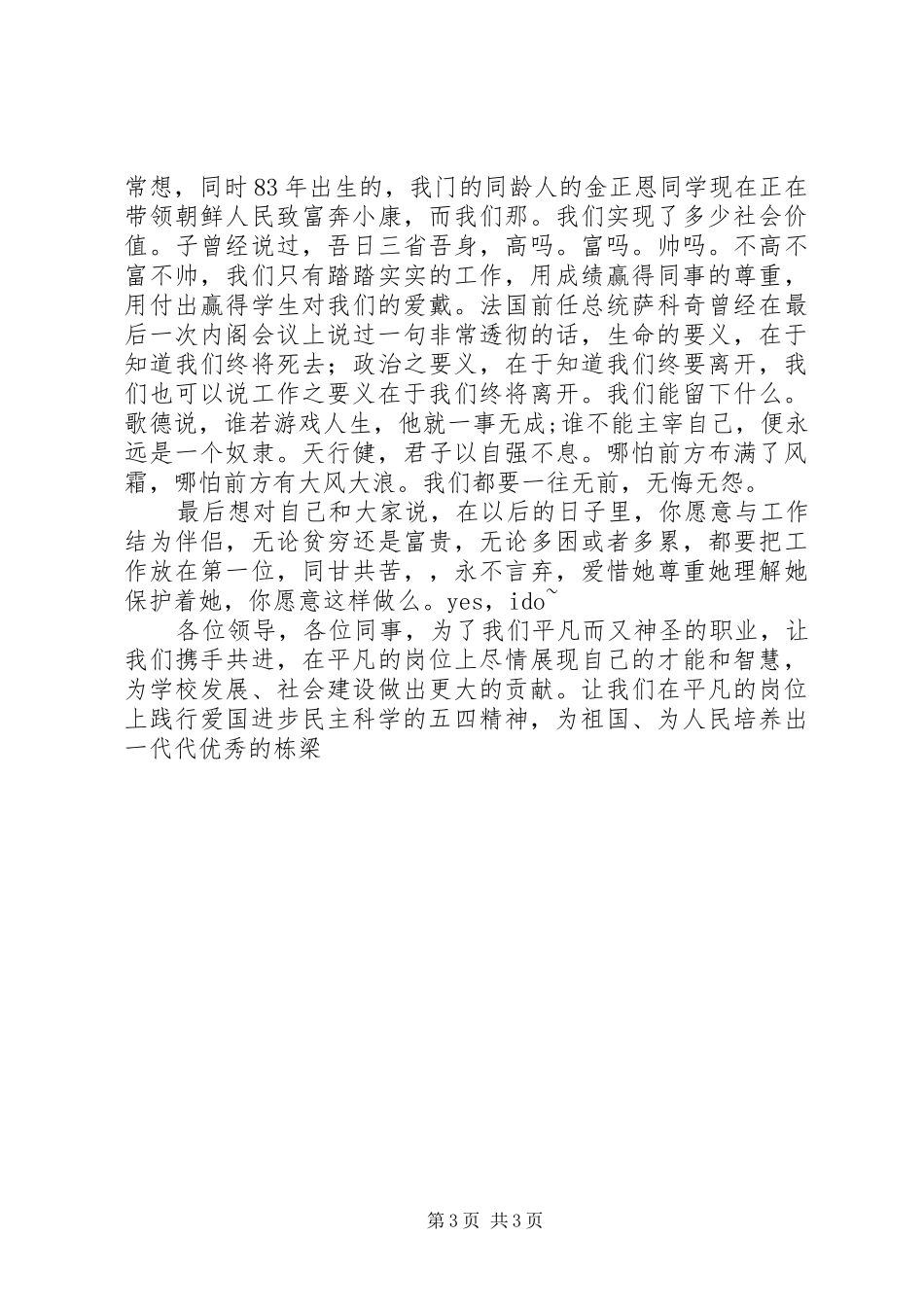 常想，同时83年出生的，我门的同龄人的金正恩同学现在正在带领朝鲜人民致富奔小康，而我们那。我们实现了多少社会价值。子曾经说过，吾日三省吾身，高吗。富吗。帅吗。不高不富不帅，我们只有踏踏实实的工作，用成绩赢得同事的尊重，用付出赢得学生对我们的爱戴。法国前任总统萨科奇曾经在最后一次内阁会议上说过一句非常透彻的话，生命的要义，在于知道我们终将死去；政治之要义，在于知道我们终要离开，我们也可以说工作之要义在于我们终将离开。我们能留下什么。歌德说，谁若游戏人生，他就一事无成;谁不能主宰自己，便永远是一个奴隶。天行健，君子以自强不息。哪怕前方布满了风霜，哪怕前方有大风大浪。我们都要一往无前，无悔无怨。

最后想对自己和大家说，在以后的日子里，你愿意与工作结为伴侣，无论贫穷还是富贵，无论多困或者多累，都要把工作放在第一位，同甘共苦，，永不言弃，爱惜她尊重她理解她保护着她，你愿意这样做么。yes，ido~

各位领导，各位同事，为了我们平凡而又神圣的职业，让我们携手共进，在平凡的岗位上尽情展现自己的才能和智慧，为学校发展、社会建设做出更大的贡献。让我们在平凡的岗位上践行爱国进步民主科学的五四精神，为祖国、为人民培养出一代代优秀的栋梁

第3页 共3页